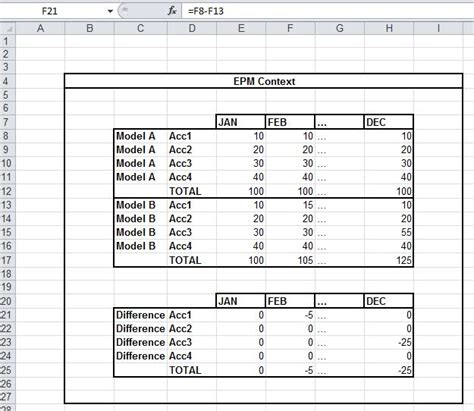 F21 $f_x$ =F8-F13

| | A | B | C | D | E | F | G | H | I |
|---|---|---|---|---|---|---|---|---|---|
| 1 | | | | | | | | | |
| 2 | | | | | | | | | |
| 3 | | | | | | | | | |
| 4 | | EPM Context | | | | | | | |
| 5 | | | | | | | | | |
| 6 | | | | | | | | | |
| 7 | | | | | JAN | FEB | ... | DEC | |
| 8 | | | Model A | Acc1 | 10 | 10 | ... | 10 | |
| 9 | | | Model A | Acc2 | 20 | 20 | ... | 20 | |
| 10 | | | Model A | Acc3 | 30 | 30 | ... | 30 | |
| 11 | | | Model A | Acc4 | 40 | 40 | ... | 40 | |
| 12 | | | | TOTAL | 100 | 100 | ... | 100 | |
| 13 | | | Model B | Acc1 | 10 | 15 | ... | 10 | |
| 14 | | | Model B | Acc2 | 20 | 20 | ... | 20 | |
| 15 | | | Model B | Acc3 | 30 | 30 | ... | 55 | |
| 16 | | | Model B | Acc4 | 40 | 40 | ... | 40 | |
| 17 | | | | TOTAL | 100 | 105 | ... | 125 | |
| 18 | | | | | | | | | |
| 19 | | | | | | | | | |
| 20 | | | | | JAN | FEB | ... | DEC | |
| 21 | | | Difference | Acc1 | 0 | -5 | ... | 0 | |
| 22 | | | Difference | Acc2 | 0 | 0 | ... | 0 | |
| 23 | | | Difference | Acc3 | 0 | 0 | ... | -25 | |
| 24 | | | Difference | Acc4 | 0 | 0 | ... | 0 | |
| 25 | | | | TOTAL | 0 | -5 | ... | -25 | |
| 26 | | | | | | | | | |
| 27 | | | | | | | | | |
| 28 | | | | | | | | | |